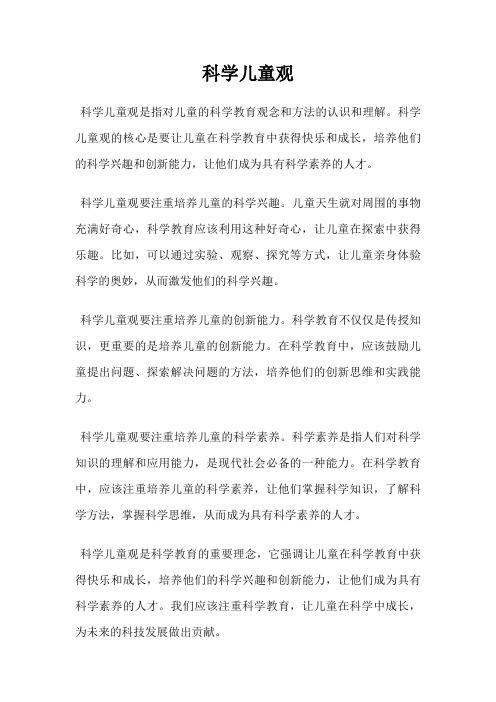 科学儿童观

科学儿童观是指对儿童的科学教育观念和方法的认识和理解。科学儿童观的核心是要让儿童在科学教育中获得快乐和成长，培养他们的科学兴趣和创新能力，让他们成为具有科学素养的人才。

科学儿童观要注重培养儿童的科学兴趣。儿童天生就对周围的事物充满好奇心，科学教育应该利用这种好奇心，让儿童在探索中获得乐趣。比如，可以通过实验、观察、探究等方式，让儿童亲身体验科学的奥妙，从而激发他们的科学兴趣。

科学儿童观要注重培养儿童的创新能力。科学教育不仅仅是传授知识，更重要的是培养儿童的创新能力。在科学教育中，应该鼓励儿童提出问题、探索解决问题的方法，培养他们的创新思维和实践能力。

科学儿童观要注重培养儿童的科学素养。科学素养是指人们对科学知识的理解和应用能力，是现代社会必备的一种能力。在科学教育中，应该注重培养儿童的科学素养，让他们掌握科学知识，了解科学方法，掌握科学思维，从而成为具有科学素养的人才。

科学儿童观是科学教育的重要理念，它强调让儿童在科学教育中获得快乐和成长，培养他们的科学兴趣和创新能力，让他们成为具有科学素养的人才。我们应该注重科学教育，让儿童在科学中成长，为未来的科技发展做出贡献。